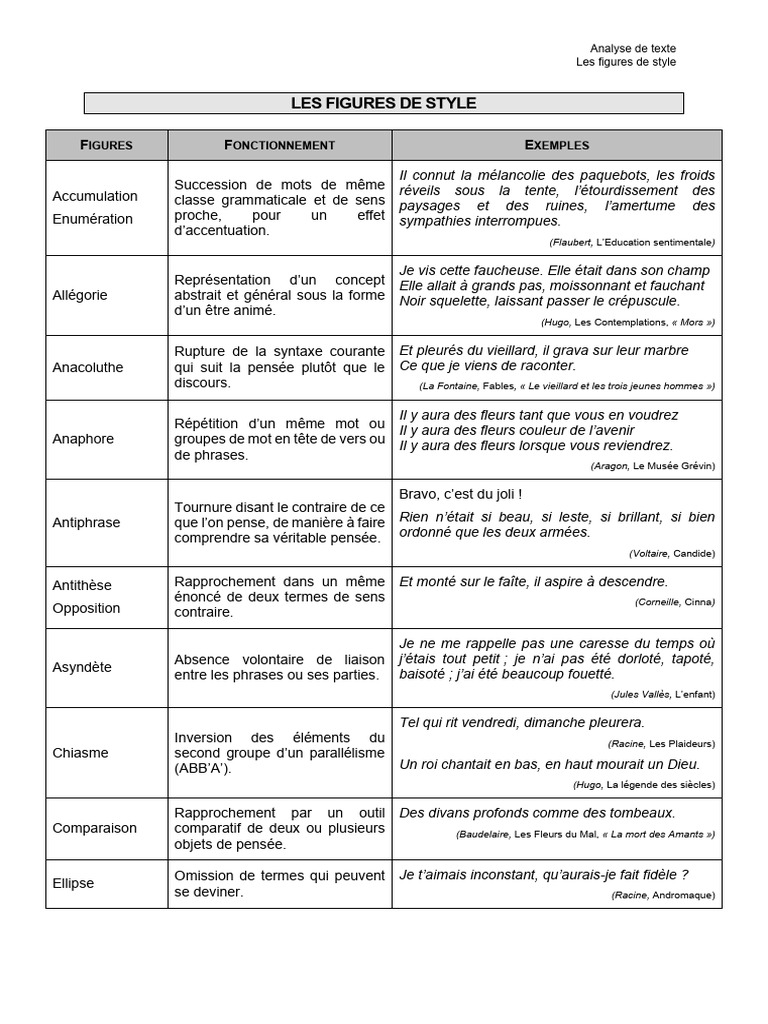 Analyse de texte
Les figures de style

LES FIGURES DE STYLE

| FIGURES | FONCTIONNEMENT | EXEMPLES |
|---|---|---|
| Accumulation Enumération | Succession de mots de même classe grammaticale et de sens proche, pour un effet d'accentuation. | Il connut la mélancolie des paquebots, les froids réveils sous la tente, l'étourdissement des paysages et des ruines, l'amertume des sympathies interrompues. (Flaubert, L'Education sentimentale) |
| Allégorie | Représentation d'un concept abstrait et général sous la forme d'un être animé. | Je vis cette faucheuse. Elle était dans son champ Elle allait à grands pas, moissonnant et fauchant Noir squelette, laissant passer le crépuscule. (Hugo, Les Contemplations, « Mors ») |
| Anacoluthe | Rupture de la syntaxe courante qui suit la pensée plutôt que le discours. | Et pleurés du vieillard, il grava sur leur marbre Ce que je viens de raconter. (La Fontaine, Fables, « Le vieillard et les trois jeunes hommes ») |
| Anaphore | Répétition d'un même mot ou groupes de mot en tête de vers ou de phrases. | Il y aura des fleurs tant que vous en voudrez Il y aura des fleurs couleur de l'avenir Il y aura des fleurs lorsque vous reviendrez. (Aragon, Le Musée Grévin) |
| Antiphrase | Tournure disant le contraire de ce que l'on pense, de manière à faire comprendre sa véritable pensée. | Bravo, c'est du joli ! Rien n'était si beau, si leste, si brillant, si bien ordonné que les deux armées. (Voltaire, Candide) |
| Antithèse Opposition | Rapprochement dans un même énoncé de deux termes de sens contraire. | Et monté sur le faîte, il aspire à descendre. (Corneille, Cinna) |
| Asyndète | Absence volontaire de liaison entre les phrases ou ses parties. | Je ne me rappelle pas une caresse du temps où j'étais tout petit ; je n'ai pas été dorloté, tapoté, baisoté ; j'ai été beaucoup fouetté. (Jules Vallès, L'enfant) |
| Chiasme | Inversion des éléments du second groupe d'un parallélisme (ABB'A'). | Tel qui rit vendredi, dimanche pleurera. (Racine, Les Plaideurs) Un roi chantait en bas, en haut mourait un Dieu. (Hugo, La légende des siècles) |
| Comparaison | Rapprochement par un outil comparatif de deux ou plusieurs objets de pensée. | Des divans profonds comme des tombeaux. (Baudelaire, Les Fleurs du Mal, « La mort des Amants ») |
| Ellipse | Omission de termes qui peuvent se deviner. | Je t'aimais inconstant, qu'aurais-je fait fidèle ? (Racine, Andromaque) |